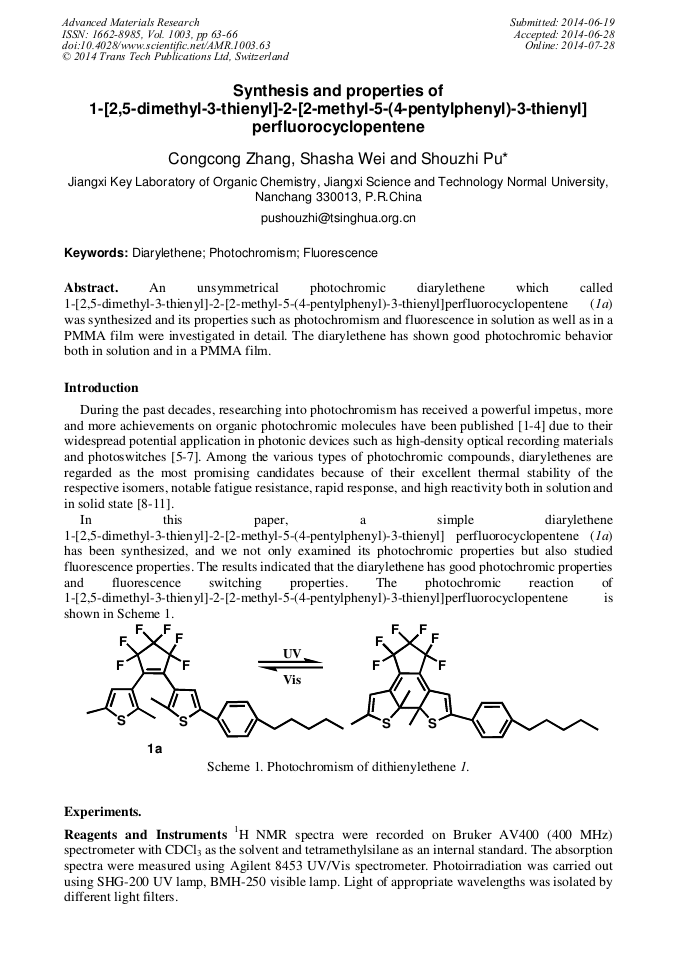 Advanced Materials Research
ISSN: 1662-8985, Vol. 1003, pp 63-66
doi:10.4028/www.scientific.net/AMR.1003.63
© 2014 Trans Tech Publications Ltd, Switzerland

Submitted: 2014-06-19
Accepted: 2014-06-28
Online: 2014-07-28

Synthesis and properties of 1-[2,5-dimethyl-3-thienyl]-2-[2-methyl-5-(4-pentylphenyl)-3-thienyl] perfluorocyclopentene

Congcong Zhang, Shasha Wei and Shouzhi Pu*

Jiangxi Key Laboratory of Organic Chemistry, Jiangxi Science and Technology Normal University, Nanchang 330013, P.R.China

pushouzhi@tsinghua.org.cn

Keywords: Diarylethene; Photochromism; Fluorescence

Abstract. An unsymmetrical photochromic diarylethene which called 1-[2,5-dimethyl-3-thienyl]-2-[2-methyl-5-(4-pentylphenyl)-3-thienyl]perfluorocyclopentene (1a) was synthesized and its properties such as photochromism and fluorescence in solution as well as in a PMMA film were investigated in detail. The diarylethene has shown good photochromic behavior both in solution and in a PMMA film.

Introduction

During the past decades, researching into photochromism has received a powerful impetus, more and more achievements on organic photochromic molecules have been published [1-4] due to their widespread potential application in photonic devices such as high-density optical recording materials and photoswitches [5-7]. Among the various types of photochromic compounds, diarylethenes are regarded as the most promising candidates because of their excellent thermal stability of the respective isomers, notable fatigue resistance, rapid response, and high reactivity both in solution and in solid state [8-11].

In this paper, a simple diarylethene 1-[2,5-dimethyl-3-thienyl]-2-[2-methyl-5-(4-pentylphenyl)-3-thienyl] perfluorocyclopentene (1a) has been synthesized, and we not only examined its photochromic properties but also studied fluorescence properties. The results indicated that the diarylethene has good photochromic properties and fluorescence switching properties. The photochromic reaction of 1-[2,5-dimethyl-3-thienyl]-2-[2-methyl-5-(4-pentylphenyl)-3-thienyl]perfluorocyclopentene is shown in Scheme 1.

F F F F F F S S 1a UV Vis F F F F F F S S

Scheme 1. Photochromism of dithienylethene 1.

Experiments.

Reagents and Instruments $^1$H NMR spectra were recorded on Bruker AV400 (400 MHz) spectrometer with $CDCl_3$ as the solvent and tetramethylsilane as an internal standard. The absorption spectra were measured using Agilent 8453 UV/Vis spectrometer. Photoirradiation was carried out using SHG-200 UV lamp, BMH-250 visible lamp. Light of appropriate wavelengths was isolated by different light filters.